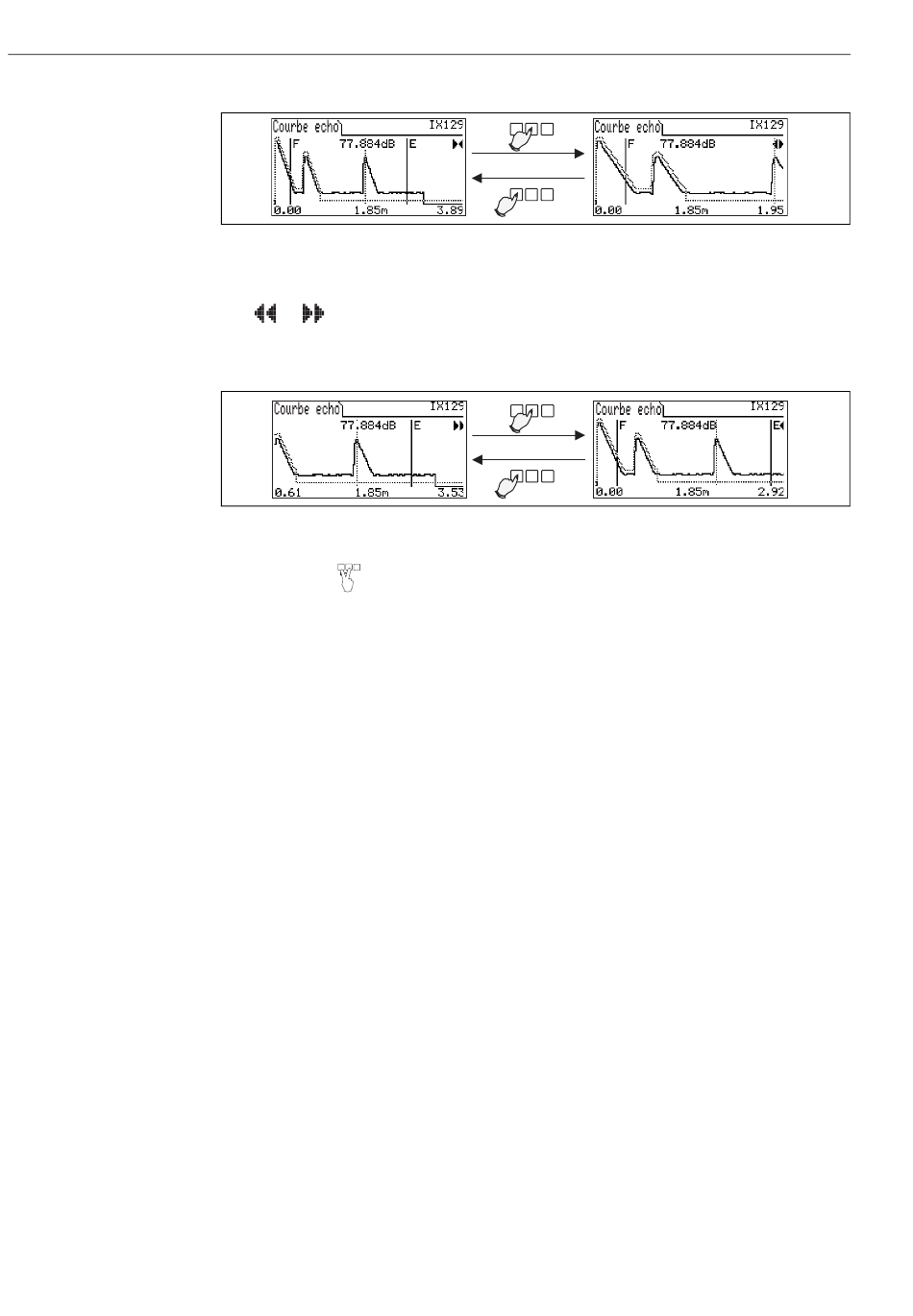 Courbe echo IX129
F 77.884dB E
0.00 1.85m 3.89

Courbe echo IX129
F 77.884dB
0.00 1.85m 1.95

Courbe echo IX129
77.884dB E
0.61 1.85m 3.53

Courbe echo IX129
F 77.884dB E
0.00 1.85m 2.92